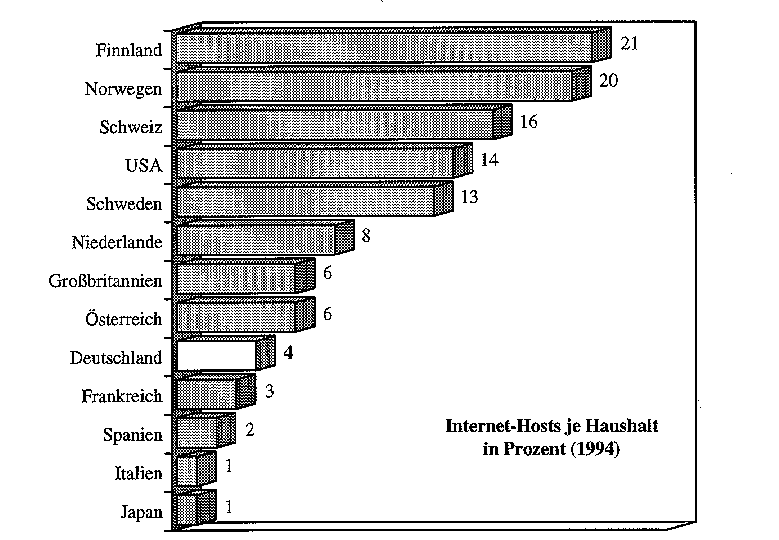 Finnland 21
Norwegen 20
Schweiz 16
USA 14
Schweden 13
Niederlande 8
Großbritannien 6
Österreich 6
Deutschland 4
Frankreich 3
Spanien 2
Italien 1
Japan 1

Internet-Hosts je Haushalt in Prozent (1994)